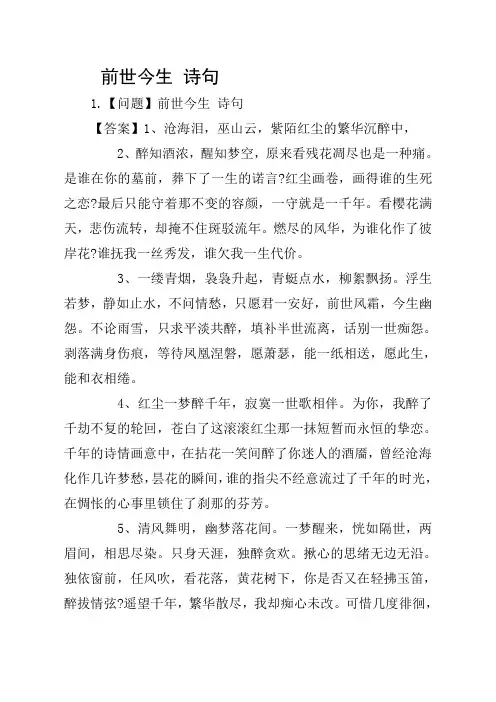 前世今生 诗句

1.【问题】前世今生 诗句

【答案】1、沧海泪，巫山云，紫陌红尘的繁华沉醉中，

2、醉知酒浓，醒知梦空，原来看残花凋尽也是一种痛。是谁在你的墓前，葬下了一生的诺言?红尘画卷，画得谁的生死之恋?最后只能守着那不变的容颜，一守就是一千年。看樱花满天，悲伤流转，却掩不住斑驳流年。燃尽的风华，为谁化作了彼岸花?谁抚我一丝秀发，谁欠我一生代价。

3、一缕青烟，袅袅升起，青蜓点水，柳絮飘扬。浮生若梦，静如止水，不问情愁，只愿君一安好，前世风霜，今生幽怨。不论雨雪，只求平淡共醉，填补半世流离，话别一世痴怨。剥落满身伤痕，等待凤凰涅磐，愿萧瑟，能一纸相送，愿此生，能和衣相绻。

4、红尘一梦醉千年，寂寞一世歌相伴。为你，我醉了千劫不复的轮回，苍白了这滚滚红尘那一抹短暂而永恒的挚恋。千年的诗情画意中，在拈花一笑间醉了你迷人的酒靥，曾经沧海化作几许梦愁，昙花的瞬间，谁的指尖不经意流过了千年的时光，在惆怅的心事里锁住了刹那的芬芳。

5、清风舞明，幽梦落花间。一梦醒来，恍如隔世，两眉间，相思尽染。只身天涯，独醉贪欢。揪心的思绪无边无沿。独依窗前，任风吹，看花落，黄花树下，你是否又在轻拂玉笛，醉拔情弦?遥望千年，繁华散尽，我却痴心未改。可惜几度徘徊，